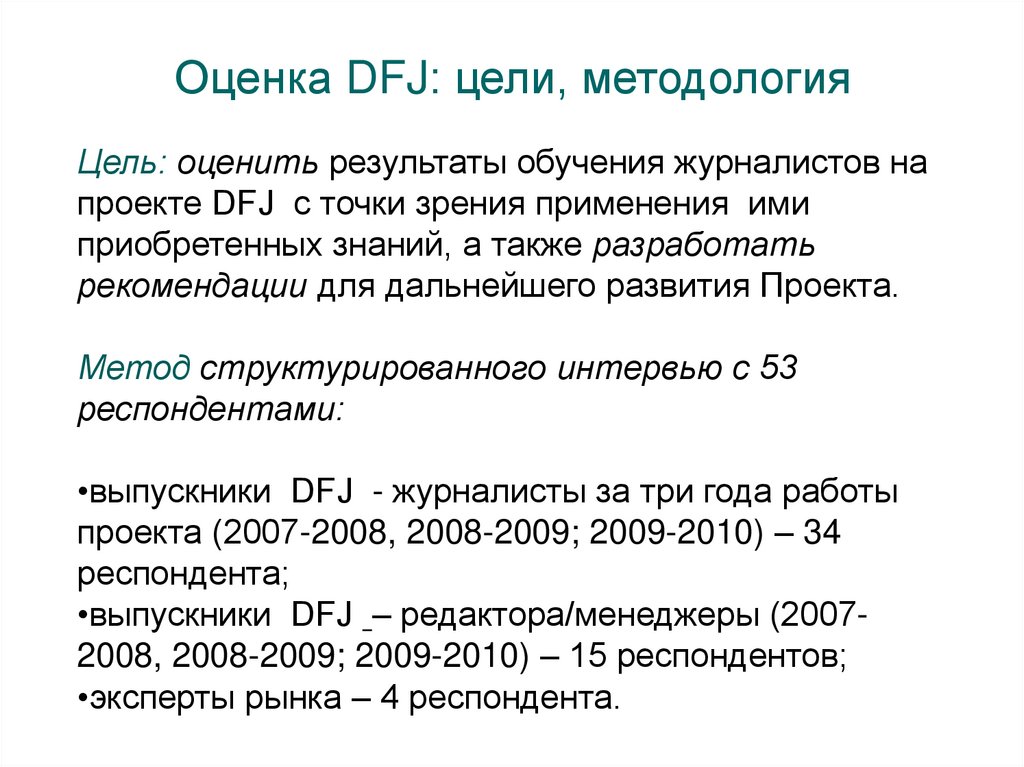 Оценка DFJ: цели, методология

Цель: оценить результаты обучения журналистов на проекте DFJ с точки зрения применения ими приобретенных знаний, а также разработать рекомендации для дальнейшего развития Проекта.

Метод структурированного интервью с 53 респондентами:

•выпускники DFJ - журналисты за три года работы проекта (2007-2008, 2008-2009; 2009-2010) – 34 респондента;
•выпускники DFJ – редактора/менеджеры (2007-2008, 2008-2009; 2009-2010) – 15 респондентов;
•эксперты рынка – 4 респондента.